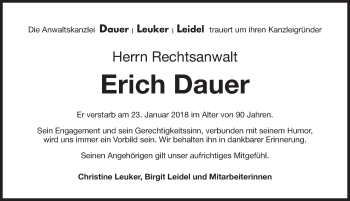 Die Anwaltskanzlei Dauer | Leuker | Leidel trauert um ihren Kanzleigründer

Herrn Rechtsanwalt

Erich Dauer

Er verstarb am 23. Januar 2018 im Alter von 90 Jahren.

Sein Engagement und sein Gerechtigkeitssinn, verbunden mit seinem Humor, wird uns immer ein Vorbild sein. Wir behalten ihn in dankbarer Erinnerung.

Seinen Angehörigen gilt unser aufrichtiges Mitgefühl.

Christine Leuker, Birgit Leidel und Mitarbeiterinnen